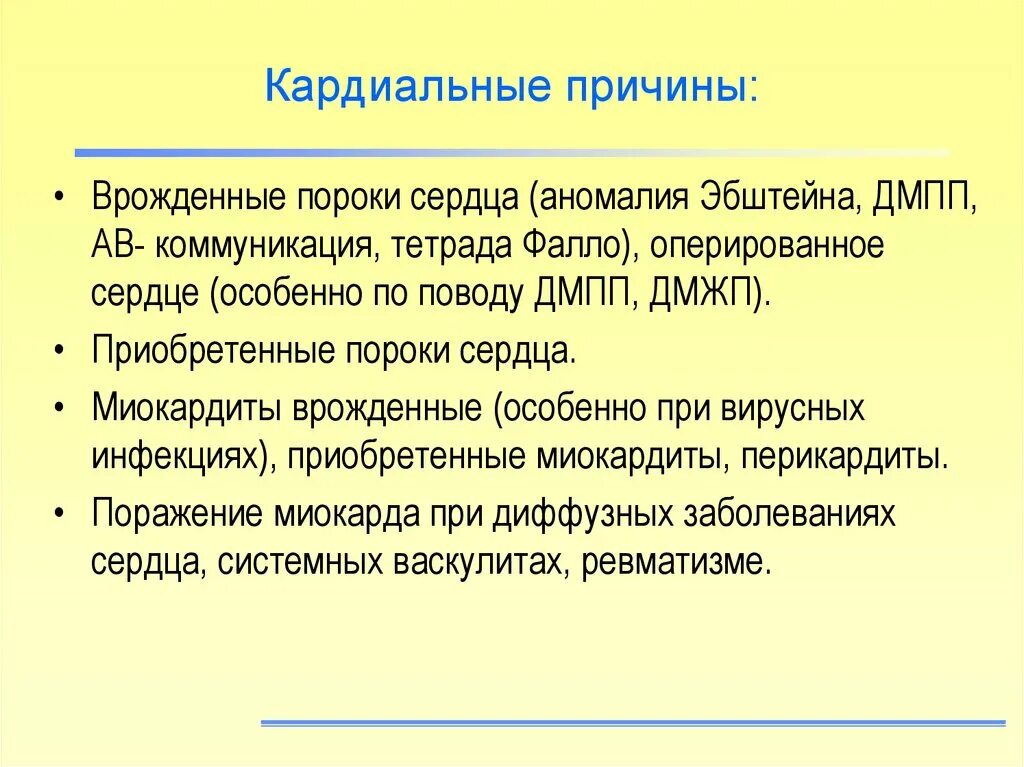 Кардиальные причины:

• Врожденные пороки сердца (аномалия Эбштейна, ДМПП, АВ- коммуникация, тетрада Фалло), оперированное сердце (особенно по поводу ДМПП, ДМЖП).

• Приобретенные пороки сердца.

• Миокардиты врожденные (особенно при вирусных инфекциях), приобретенные миокардиты, перикардиты.

• Поражение миокарда при диффузных заболеваниях сердца, системных васкулитах, ревматизме.